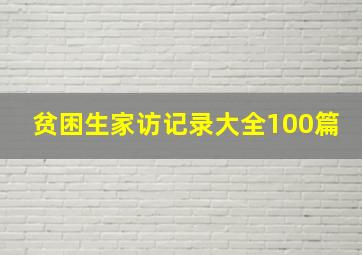 贫困生家访记录大全100篇